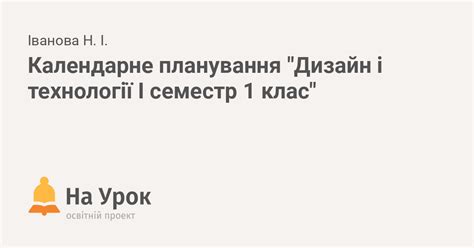 Іванова Н. І.

Календарне планування "Дизайн і технології І семестр 1 клас"

На Урок
освітній проект